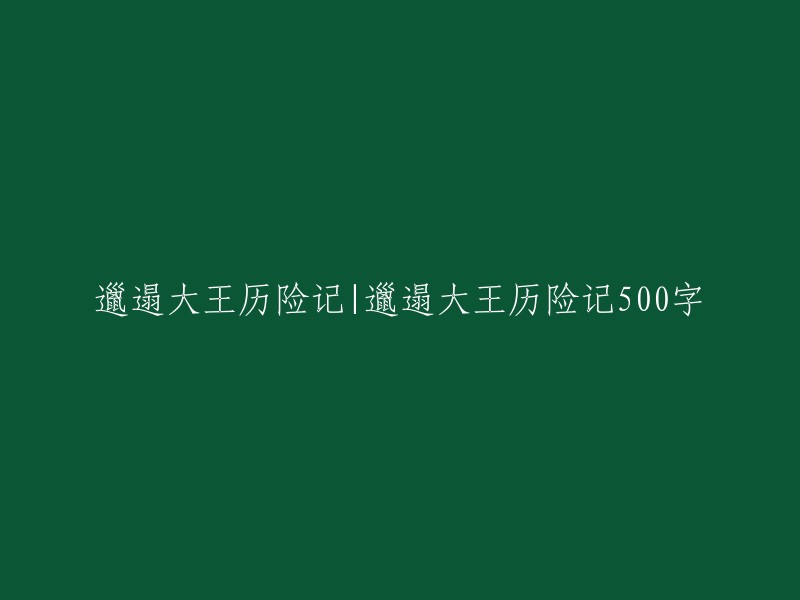 邋遢大王历险记|邋遢大王历险记500字